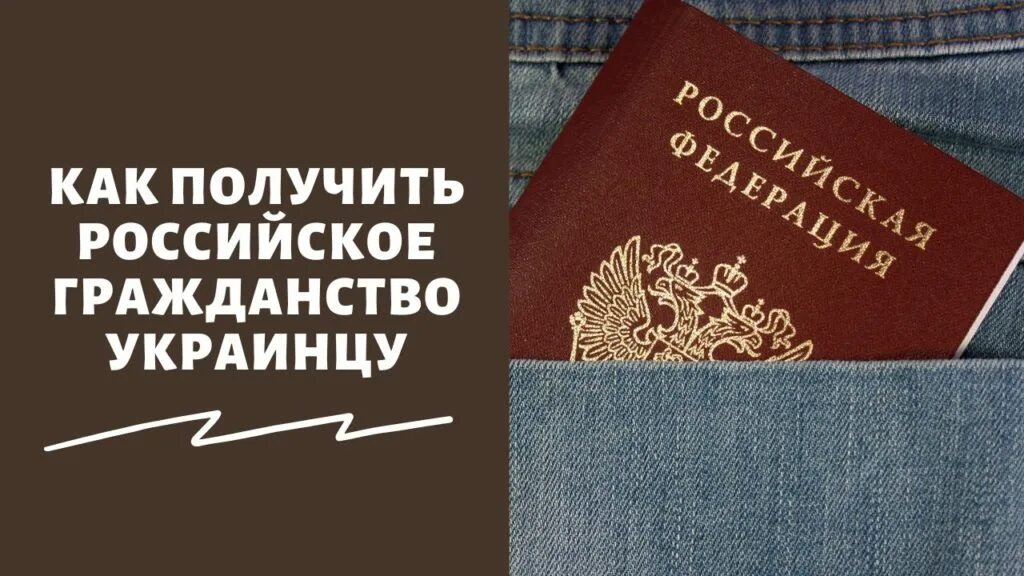 КАК ПОЛУЧИТЬ РОССИЙСКОЕ ГРАЖДАНСТВО УКРАИНЦУ

РОССИЙСКАЯ ФЕДЕРАЦИЯ